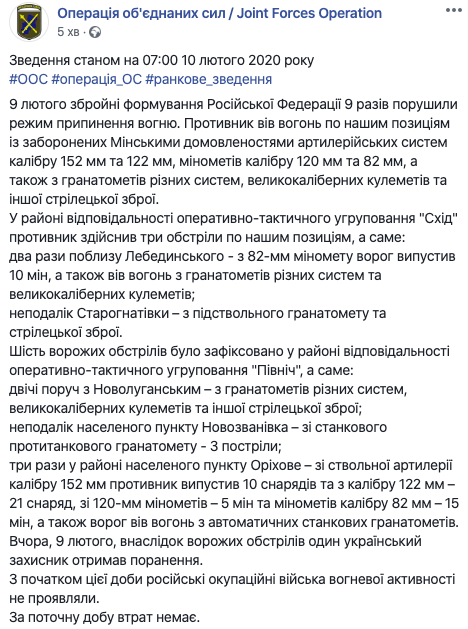 Операція об'єднаних сил / Joint Forces Operation
5 хв ·

Зведення станом на 07:00 10 лютого 2020 року
#ООС #операція_ОС #ранкове_зведення

9 лютого збройні формування Російської Федерації 9 разів порушили режим припинення вогню. Противник вів вогонь по нашим позиціям із заборонених Мінськими домовленостями артилерійських систем калібру 152 мм та 122 мм, мінометів калібру 120 мм та 82 мм, а також з гранатометів різних систем, великокаліберних кулеметів та іншої стрілецької зброї.
У районі відповідальності оперативно-тактичного угруповання "Схід" противник здійснив три обстріли по нашим позиціям, а саме:
два рази поблизу Лебединського - з 82-мм міномету ворог випустив 10 мін, а також вів вогонь з гранатометів різних систем та великокаліберних кулеметів;
неподалік Старогнатівки – з підствольного гранатомету та стрілецької зброї.
Шість ворожих обстрілів було зафіксовано у районі відповідальності оперативно-тактичного угруповання "Північ", а саме:
двічі поруч з Новолуганським – з гранатометів різних систем, великокаліберних кулеметів та іншої стрілецької зброї;
неподалік населеного пункту Новозванівка – зі станкового протитанкового гранатомету - 3 постріли;
три рази у районі населеного пункту Оріхове – зі ствольної артилерії калібру 152 мм противник випустив 10 снарядів та з калібру 122 мм – 21 снаряд, зі 120-мм мінометів – 5 мін та мінометів калібру 82 мм – 15 мін, а також ворог вів вогонь з автоматичних станкових гранатометів.
Вчора, 9 лютого, внаслідок ворожих обстрілів один український захисник отримав поранення.
З початком цієї доби російські окупаційні війська вогневої активності не проявляли.
За поточну добу втрат немає.